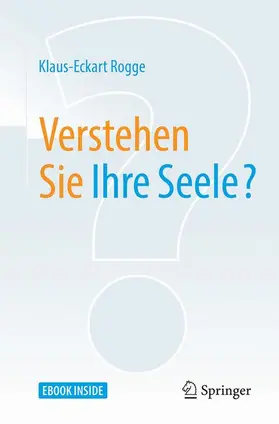 Klaus-Eckart Rogge

Verstehen Sie Ihre Seele?

EBOOK INSIDE

Springer